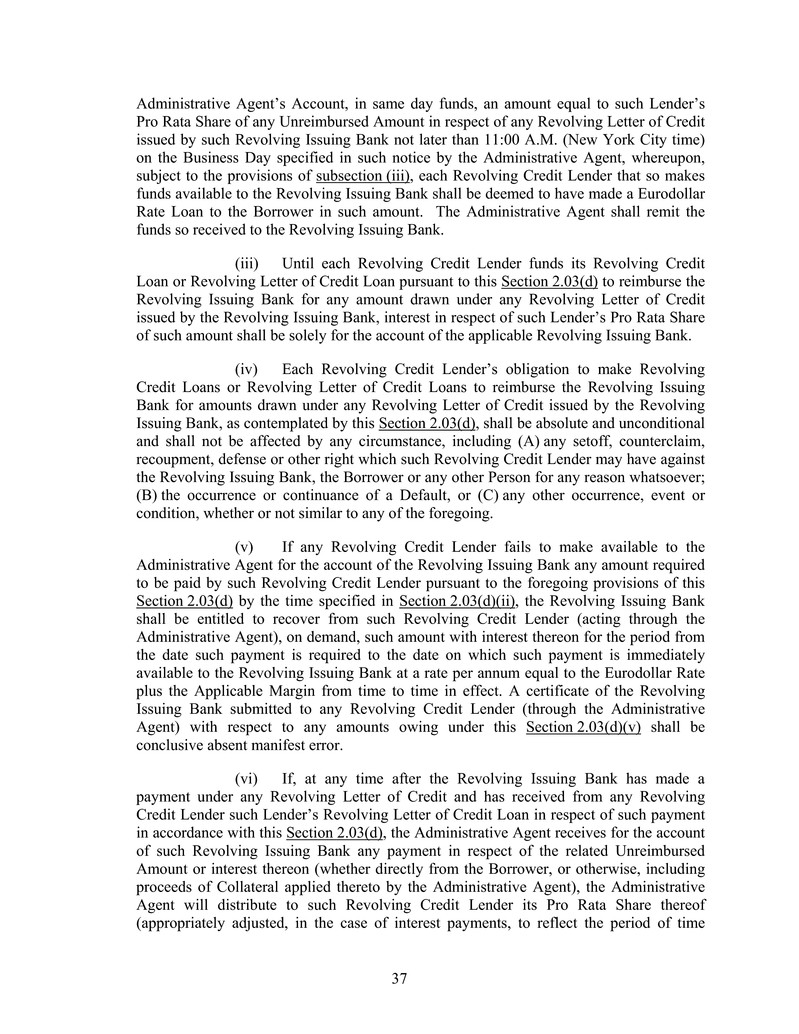 Administrative Agent's Account, in same day funds, an amount equal to such Lender's Pro Rata Share of any Unreimbursed Amount in respect of any Revolving Letter of Credit issued by such Revolving Issuing Bank not later than 11:00 A.M. (New York City time) on the Business Day specified in such notice by the Administrative Agent, whereupon, subject to the provisions of subsection (iii), each Revolving Credit Lender that so makes funds available to the Revolving Issuing Bank shall be deemed to have made a Eurodollar Rate Loan to the Borrower in such amount. The Administrative Agent shall remit the funds so received to the Revolving Issuing Bank.

(iii) Until each Revolving Credit Lender funds its Revolving Credit Loan or Revolving Letter of Credit Loan pursuant to this Section 2.03(d) to reimburse the Revolving Issuing Bank for any amount drawn under any Revolving Letter of Credit issued by the Revolving Issuing Bank, interest in respect of such Lender's Pro Rata Share of such amount shall be solely for the account of the applicable Revolving Issuing Bank.

(iv) Each Revolving Credit Lender's obligation to make Revolving Credit Loans or Revolving Letter of Credit Loans to reimburse the Revolving Issuing Bank for amounts drawn under any Revolving Letter of Credit issued by the Revolving Issuing Bank, as contemplated by this Section 2.03(d), shall be absolute and unconditional and shall not be affected by any circumstance, including (A) any setoff, counterclaim, recoupment, defense or other right which such Revolving Credit Lender may have against the Revolving Issuing Bank, the Borrower or any other Person for any reason whatsoever; (B) the occurrence or continuance of a Default, or (C) any other occurrence, event or condition, whether or not similar to any of the foregoing.

(v) If any Revolving Credit Lender fails to make available to the Administrative Agent for the account of the Revolving Issuing Bank any amount required to be paid by such Revolving Credit Lender pursuant to the foregoing provisions of this Section 2.03(d) by the time specified in Section 2.03(d)(ii), the Revolving Issuing Bank shall be entitled to recover from such Revolving Credit Lender (acting through the Administrative Agent), on demand, such amount with interest thereon for the period from the date such payment is required to the date on which such payment is immediately available to the Revolving Issuing Bank at a rate per annum equal to the Eurodollar Rate plus the Applicable Margin from time to time in effect. A certificate of the Revolving Issuing Bank submitted to any Revolving Credit Lender (through the Administrative Agent) with respect to any amounts owing under this Section 2.03(d)(v) shall be conclusive absent manifest error.

(vi) If, at any time after the Revolving Issuing Bank has made a payment under any Revolving Letter of Credit and has received from any Revolving Credit Lender such Lender's Revolving Letter of Credit Loan in respect of such payment in accordance with this Section 2.03(d), the Administrative Agent receives for the account of such Revolving Issuing Bank any payment in respect of the related Unreimbursed Amount or interest thereon (whether directly from the Borrower, or otherwise, including proceeds of Collateral applied thereto by the Administrative Agent), the Administrative Agent will distribute to such Revolving Credit Lender its Pro Rata Share thereof (appropriately adjusted, in the case of interest payments, to reflect the period of time

37